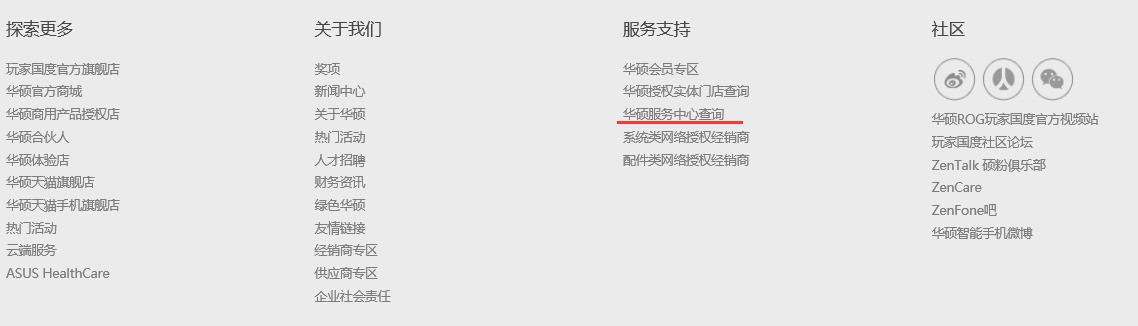 探索更多

玩家国度官方旗舰店
华硕官方商城
华硕商用产品授权店
华硕合伙人
华硕体验店
华硕天猫旗舰店
华硕天猫手机旗舰店
热门活动
云端服务
ASUS HealthCare

关于我们

奖项
新闻中心
关于华硕
热门活动
人才招聘
财务资讯
绿色华硕
友情链接
经销商专区
供应商专区
企业社会责任

服务支持

华硕会员专区
华硕授权实体门店查询
华硕服务中心查询
系统类网络授权经销商
配件类网络授权经销商

社区

华硕ROG玩家国度官方视频站
玩家国度社区论坛
ZenTalk 硕粉俱乐部
ZenCare
ZenFone吧
华硕智能手机微博